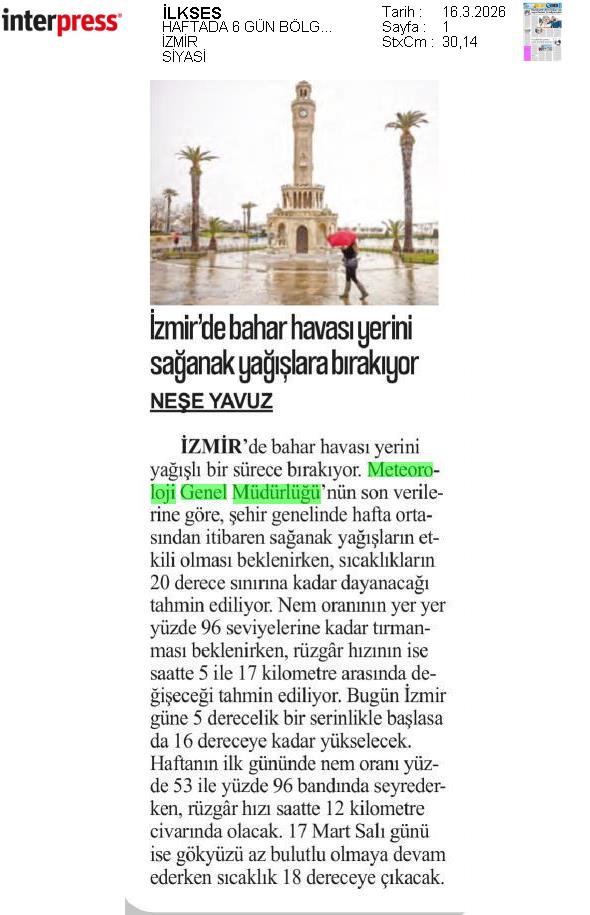 interpress

İLKSES
HAFTADA 6 GÜN BÖLG...
İZMİR
SİYASİ

Tarih : 16.3.2026
Sayfa : 1
StxCm : 30,14

İzmir'de bahar havası yerini sağanak yağışlara bırakıyor

NEŞE YAVUZ

İZMİR'de bahar havası yerini yağışlı bir sürece bırakıyor. Meteoroloji Genel Müdürlüğü'nün son verilerine göre, şehir genelinde hafta ortasından itibaren sağanak yağışların etkili olması beklenirken, sıcaklıkların 20 derece sınırına kadar dayanacağı tahmin ediliyor. Nem oranının yer yer yüzde 96 seviyelerine kadar tırmanması beklenirken, rüzgâr hızının ise saatte 5 ile 17 kilometre arasında değişeceği tahmin ediliyor. Bugün İzmir güne 5 derecelik bir serinlikle başlasa da 16 dereceye kadar yükselecek. Haftanın ilk gününde nem oranı yüzde 53 ile yüzde 96 bandında seyrederken, rüzgâr hızı saatte 12 kilometre civarında olacak. 17 Mart Salı günü ise gökyüzü az bulutlu olmaya devam ederken sıcaklık 18 dereceye çıkacak.